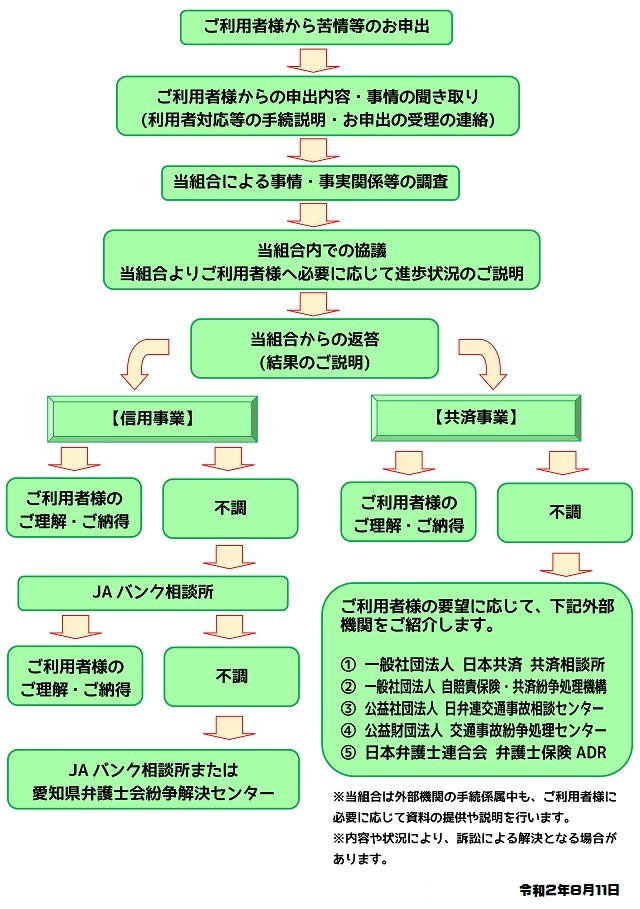 ご利用者様から苦情等のお申出

ご利用者様からの申出内容・事情の聞き取り
(利用者対応等の手続説明・お申出の受理の連絡)

当組合による事情・事実関係等の調査

当組合内での協議
当組合よりご利用者様へ必要に応じて進歩状況のご説明

当組合からの返答
(結果のご説明)

【信用事業】

ご利用者様の
ご理解・ご納得

不調

JA バンク相談所

ご利用者様の
ご理解・ご納得

不調

JA バンク相談所または
愛知県弁護士会紛争解決センター

【共済事業】

ご利用者様の
ご理解・ご納得

不調

ご利用者様の要望に応じて、下記外部機関をご紹介します。

① 一般社団法人 日本共済 共済相談所
② 一般社団法人 自賠責保険・共済紛争処理機構
③ 公益社団法人 日弁連交通事故相談センター
④ 公益財団法人 交通事故紛争処理センター
⑤ 日本弁護士連合会 弁護士保険 ADR

※当組合は外部機関の手続係属中も、ご利用者様に必要に応じて資料の提供や説明を行います。
※内容や状況により、訴訟による解決となる場合があります。

令和2年8月11日